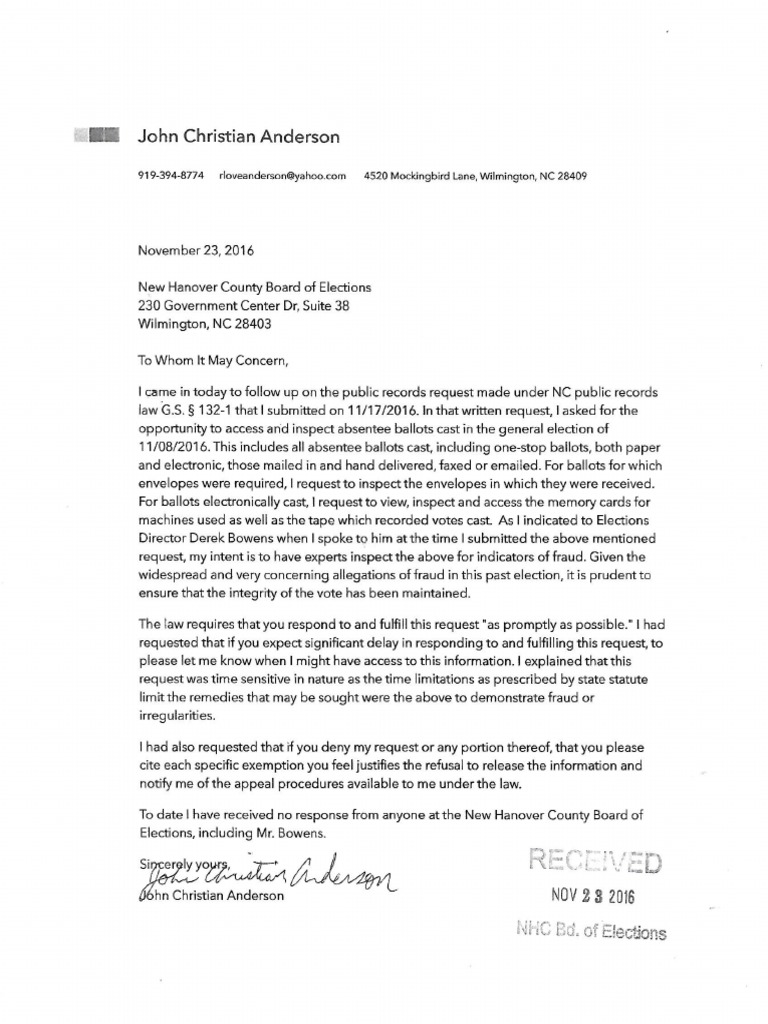 John Christian Anderson

919-394-8774 rloveanderson@yahoo.com 4520 Mockingbird Lane, Wilmington, NC 28409

November 23, 2016

New Hanover County Board of Elections
230 Government Center Dr, Suite 38
Wilmington, NC 28403

To Whom It May Concern,

I came in today to follow up on the public records request made under NC public records law G.S. § 132-1 that I submitted on 11/17/2016. In that written request, I asked for the opportunity to access and inspect absentee ballots cast in the general election of 11/08/2016. This includes all absentee ballots cast, including one-stop ballots, both paper and electronic, those mailed in and hand delivered, faxed or emailed. For ballots for which envelopes were required, I request to inspect the envelopes in which they were received. For ballots electronically cast, I request to view, inspect and access the memory cards for machines used as well as the tape which recorded votes cast. As I indicated to Elections Director Derek Bowens when I spoke to him at the time I submitted the above mentioned request, my intent is to have experts inspect the above for indicators of fraud. Given the widespread and very concerning allegations of fraud in this past election, it is prudent to ensure that the integrity of the vote has been maintained.

The law requires that you respond to and fulfill this request "as promptly as possible." I had requested that if you expect significant delay in responding to and fulfilling this request, to please let me know when I might have access to this information. I explained that this request was time sensitive in nature as the time limitations as prescribed by state statute limit the remedies that may be sought were the above to demonstrate fraud or irregularities.

I had also requested that if you deny my request or any portion thereof, that you please cite each specific exemption you feel justifies the refusal to release the information and notify me of the appeal procedures available to me under the law.

To date I have received no response from anyone at the New Hanover County Board of Elections, including Mr. Bowens.

Sincerely yours,
John Christian Anderson
John Christian Anderson

RECEIVED
NOV 23 2016
NHC Bd. of Elections